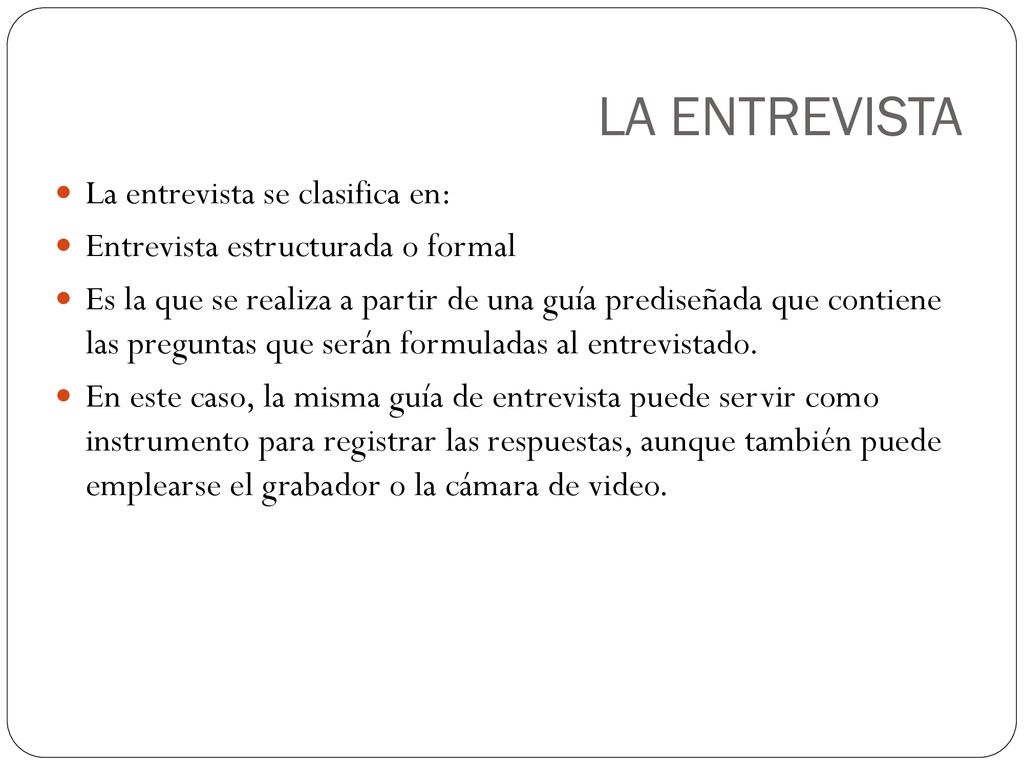 LA ENTREVISTA

La entrevista se clasifica en:

Entrevista estructurada o formal

Es la que se realiza a partir de una guía prediseñada que contiene las preguntas que serán formuladas al entrevistado.

En este caso, la misma guía de entrevista puede servir como instrumento para registrar las respuestas, aunque también puede emplearse el grabador o la cámara de video.